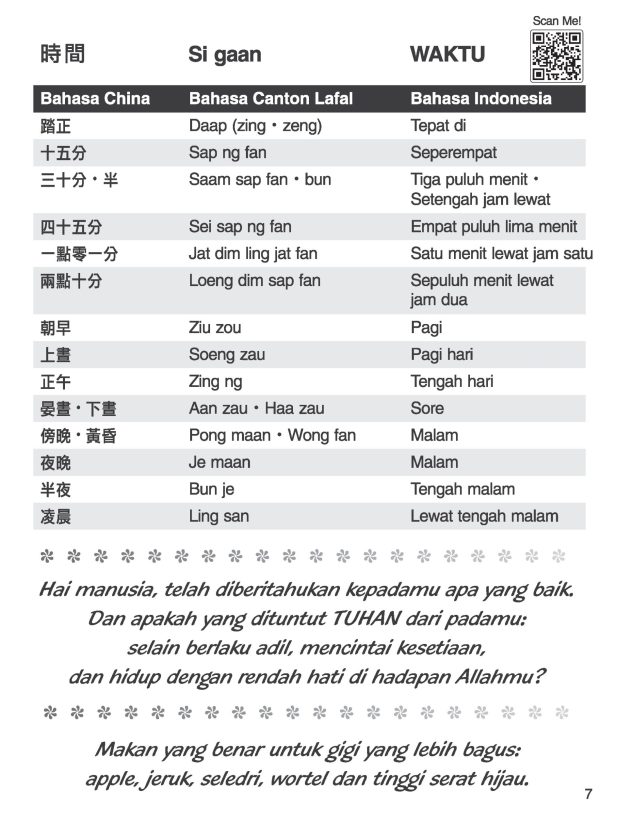 Scan Me!

時間 Si gaan WAKTU

| Bahasa China | Bahasa Canton Lafal | Bahasa Indonesia |
|---|---|---|
| 踏正 | Daap (zing・zeng) | Tepat di |
| 十五分 | Sap ng fan | Seperempat |
| 三十分・半 | Saam sap fan・bun | Tiga puluh menit・Setengah jam lewat |
| 四十五分 | Sei sap ng fan | Empat puluh lima menit |
| 一點零一分 | Jat dim ling jat fan | Satu menit lewat jam satu |
| 兩點十分 | Loeng dim sap fan | Sepuluh menit lewat jam dua |
| 朝早 | Ziu zou | Pagi |
| 上晝 | Soeng zau | Pagi hari |
| 正午 | Zing ng | Tengah hari |
| 晏晝・下晝 | Aan zau・Haa zau | Sore |
| 傍晚・黃昏 | Pong maan・Wong fan | Malam |
| 夜晚 | Je maan | Malam |
| 半夜 | Bun je | Tengah malam |
| 凌晨 | Ling san | Lewat tengah malam |

Hai manusia, telah diberitahukan kepadamu apa yang baik. Dan apakah yang dituntut TUHAN dari padamu: selain berlaku adil, mencintai kesetiaan, dan hidup dengan rendah hati di hadapan Allahmu?

Makan yang benar untuk gigi yang lebih bagus: apple, jeruk, seledri, wortel dan tinggi serat hijau.

7